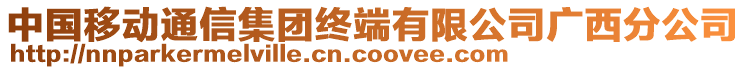 中国移动通信集团终端有限公司广西分公司
http://nnparkermelville.cn.coovee.com